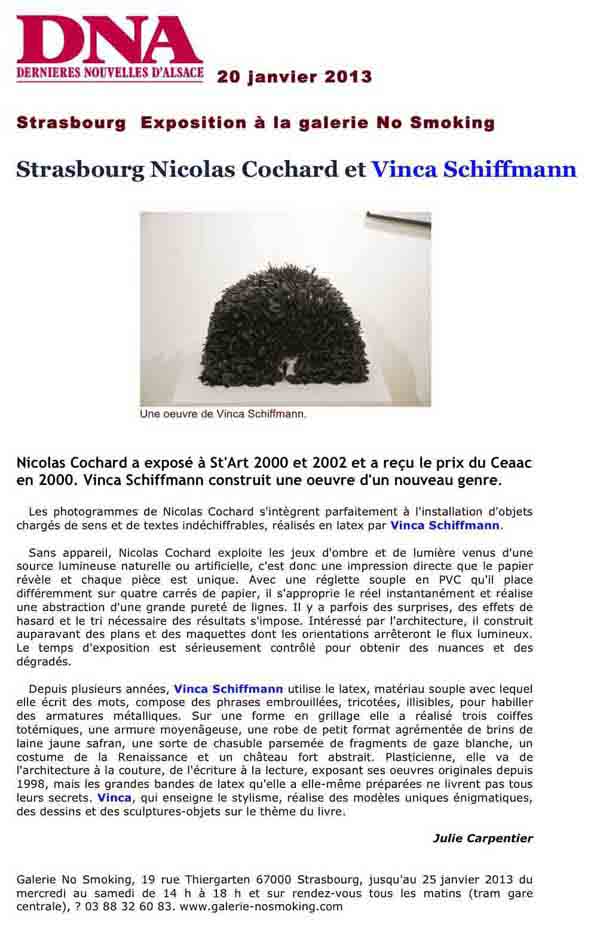 DNA
DERNIERES NOUVELLES D'ALSACE 20 janvier 2013

Strasbourg Exposition à la galerie No Smoking

Strasbourg Nicolas Cochard et Vinca Schiffmann

Une oeuvre de Vinca Schiffmann.

Nicolas Cochard a exposé à St'Art 2000 et 2002 et a reçu le prix du Ceaac en 2000. Vinca Schiffmann construit une oeuvre d'un nouveau genre.

Les photogrammes de Nicolas Cochard s'intègrent parfaitement à l'installation d'objets chargés de sens et de textes indéchiffrables, réalisés en latex par Vinca Schiffmann.

Sans appareil, Nicolas Cochard exploite les jeux d'ombre et de lumière venus d'une source lumineuse naturelle ou artificielle, c'est donc une impression directe que le papier révèle et chaque pièce est unique. Avec une réglette souple en PVC qu'il place différemment sur quatre carrés de papier, il s'approprie le réel instantanément et réalise une abstraction d'une grande pureté de lignes. Il y a parfois des surprises, des effets de hasard et le tri nécessaire des résultats s'impose. Intéressé par l'architecture, il construit auparavant des plans et des maquettes dont les orientations arrêteront le flux lumineux. Le temps d'exposition est sérieusement contrôlé pour obtenir des nuances et des dégradés.

Depuis plusieurs années, Vinca Schiffmann utilise le latex, matériau souple avec lequel elle écrit des mots, compose des phrases embrouillées, tricotées, illisibles, pour habiller des armatures métalliques. Sur une forme en grillage elle a réalisé trois coiffes totémiques, une armure moyenâgeuse, une robe de petit format agrémentée de brins de laine jaune safran, une sorte de chasuble parsemée de fragments de gaze blanche, un costume de la Renaissance et un château fort abstrait. Plasticienne, elle va de l'architecture à la couture, de l'écriture à la lecture, exposant ses oeuvres originales depuis 1998, mais les grandes bandes de latex qu'elle a elle-même préparées ne livrent pas tous leurs secrets. Vinca, qui enseigne le stylisme, réalise des modèles uniques énigmatiques, des dessins et des sculptures-objets sur le thème du livre.

Julie Carpentier

Galerie No Smoking, 19 rue Thiergarten 67000 Strasbourg, jusqu'au 25 janvier 2013 du mercredi au samedi de 14 h à 18 h et sur rendez-vous tous les matins (tram gare centrale), ? 03 88 32 60 83. www.galerie-nosmoking.com